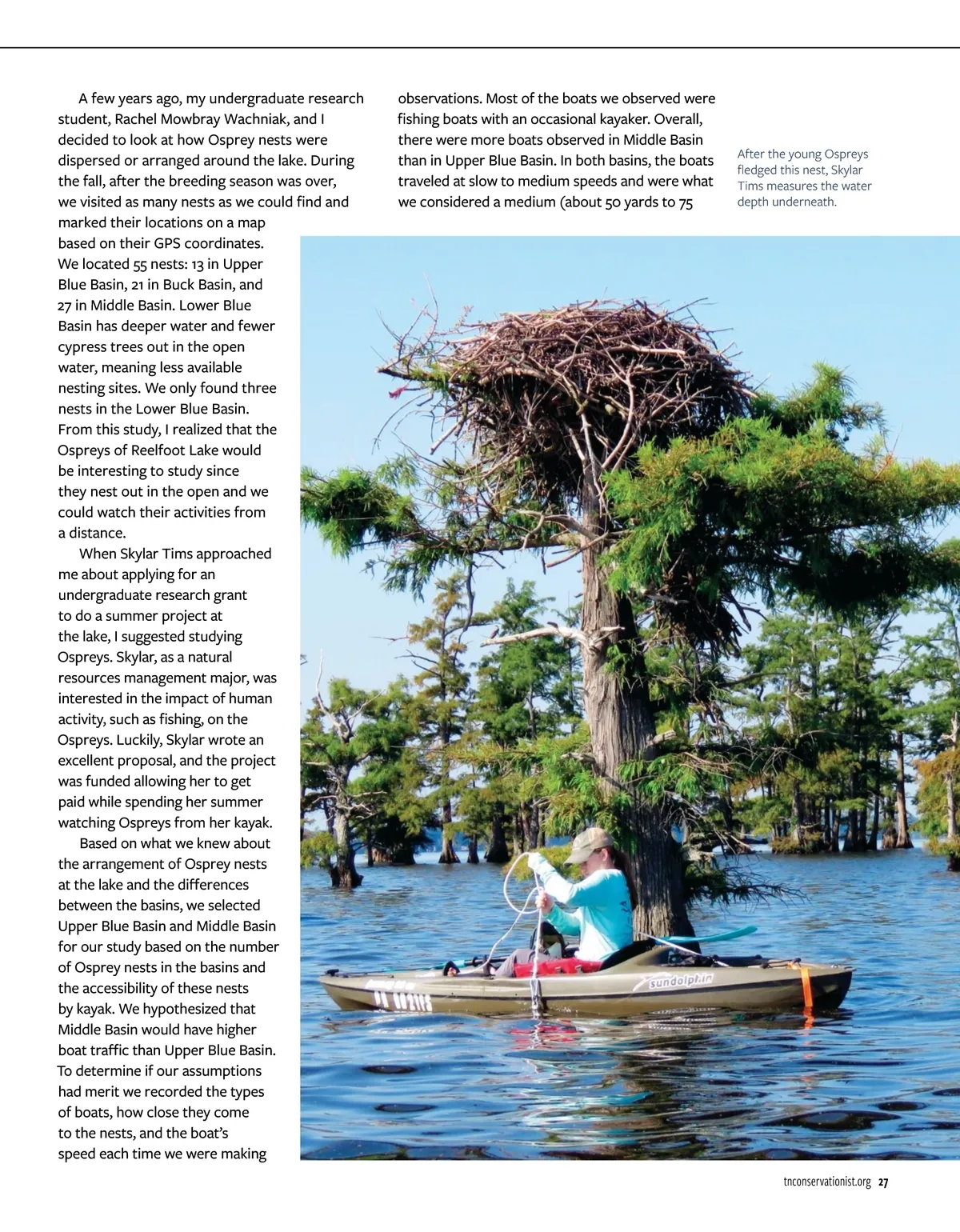 A few years ago, my undergraduate research student, Rachel Mowbray Wachniak, and I decided to look at how Osprey nests were dispersed or arranged around the lake. During the fall, after the breeding season was over, we visited as many nests as we could find and marked their locations on a map based on their GPS coordinates. We located 55 nests: 13 in Upper Blue Basin, 21 in Buck Basin, and 27 in Middle Basin. Lower Blue Basin has deeper water and fewer cypress trees out in the open water, meaning less available nesting sites. We only found three nests in the Lower Blue Basin. From this study, I realized that the Ospreys of Reelfoot Lake would be interesting to study since they nest out in the open and we could watch their activities from a distance.

When Skylar Tims approached me about applying for an undergraduate research grant to do a summer project at the lake, I suggested studying Ospreys. Skylar, as a natural resources management major, was interested in the impact of human activity, such as fishing, on the Ospreys. Luckily, Skylar wrote an excellent proposal, and the project was funded allowing her to get paid while spending her summer watching Ospreys from her kayak.

Based on what we knew about the arrangement of Osprey nests at the lake and the differences between the basins, we selected Upper Blue Basin and Middle Basin for our study based on the number of Osprey nests in the basins and the accessibility of these nests by kayak. We hypothesized that Middle Basin would have higher boat traffic than Upper Blue Basin. To determine if our assumptions had merit we recorded the types of boats, how close they come to the nests, and the boat's speed each time we were making observations. Most of the boats we observed were fishing boats with an occasional kayaker. Overall, there were more boats observed in Middle Basin than in Upper Blue Basin. In both basins, the boats traveled at slow to medium speeds and were what we considered a medium (about 50 yards to 75

After the young Ospreys fledged this nest, Skylar Tims measures the water depth underneath.

sundolphin

tnconservationist.org 27